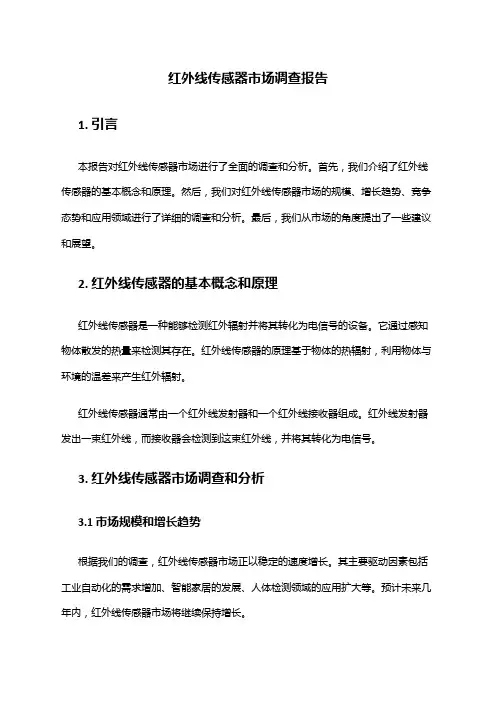 红外线传感器市场调查报告

1. 引言

本报告对红外线传感器市场进行了全面的调查和分析。首先，我们介绍了红外线传感器的基本概念和原理。然后，我们对红外线传感器市场的规模、增长趋势、竞争态势和应用领域进行了详细的调查和分析。最后，我们从市场的角度提出了一些建议和展望。

2. 红外线传感器的基本概念和原理

红外线传感器是一种能够检测红外辐射并将其转化为电信号的设备。它通过感知物体散发的热量来检测其存在。红外线传感器的原理基于物体的热辐射，利用物体与环境的温差来产生红外辐射。

红外线传感器通常由一个红外线发射器和一个红外线接收器组成。红外线发射器发出一束红外线，而接收器会检测到这束红外线，并将其转化为电信号。

3. 红外线传感器市场调查和分析

3.1 市场规模和增长趋势

根据我们的调查，红外线传感器市场正以稳定的速度增长。其主要驱动因素包括工业自动化的需求增加、智能家居的发展、人体检测领域的应用扩大等。预计未来几年内，红外线传感器市场将继续保持增长。